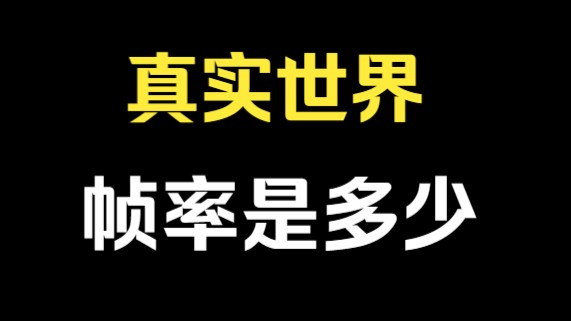 真实世界

帧率是多少